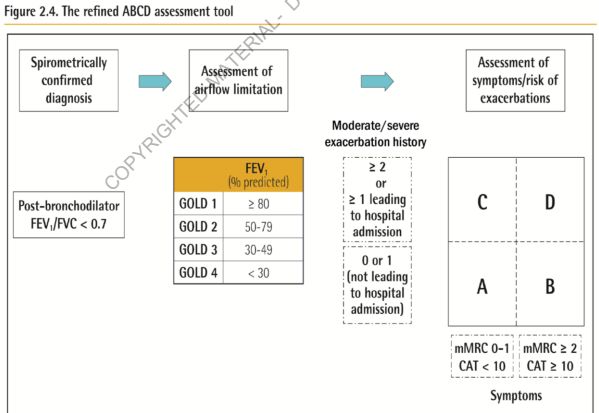 Figure 2.4. The refined ABCD assessment tool

COPYRIGHTED MATERIAL- D

Spirometrically confirmed diagnosis

Assessment of airflow limitation

Assessment of symptoms/risk of exacerbations

Post-bronchodilator $FEV_1/FVC < 0.7$

| | $FEV_1$ (% predicted) |
|---|---|
| GOLD 1 | ≥ 80 |
| GOLD 2 | 50-79 |
| GOLD 3 | 30-49 |
| GOLD 4 | < 30 |

Moderate/severe exacerbation history

≥ 2 or ≥ 1 leading to hospital admission

0 or 1 (not leading to hospital admission)

C

D

A

B

mMRC 0-1 CAT < 10

mMRC ≥ 2 CAT ≥ 10

Symptoms